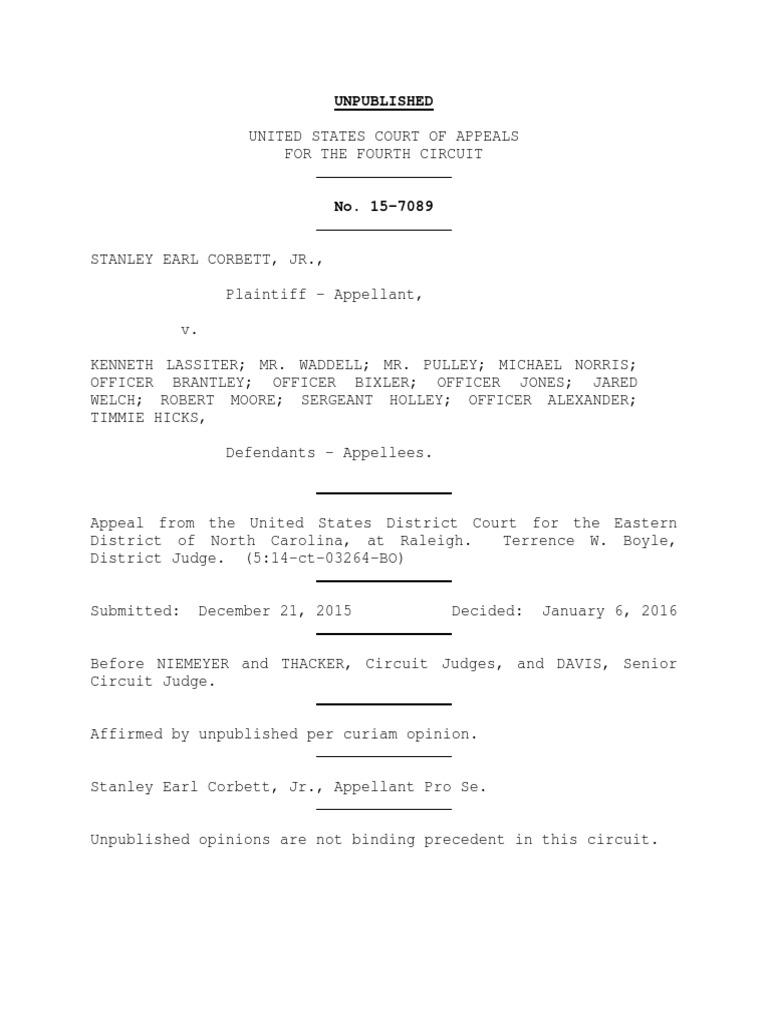 UNPUBLISHED

UNITED STATES COURT OF APPEALS
FOR THE FOURTH CIRCUIT

No. 15-7089

STANLEY EARL CORBETT, JR.,

Plaintiff - Appellant,

v.

KENNETH LASSITER; MR. WADDELL; MR. PULLEY; MICHAEL NORRIS; OFFICER BRANTLEY; OFFICER BIXLER; OFFICER JONES; JARED WELCH; ROBERT MOORE; SERGEANT HOLLEY; OFFICER ALEXANDER; TIMMIE HICKS,

Defendants - Appellees.

Appeal from the United States District Court for the Eastern District of North Carolina, at Raleigh. Terrence W. Boyle, District Judge. (5:14-ct-03264-BO)

Submitted: December 21, 2015 Decided: January 6, 2016

Before NIEMEYER and THACKER, Circuit Judges, and DAVIS, Senior Circuit Judge.

Affirmed by unpublished per curiam opinion.

Stanley Earl Corbett, Jr., Appellant Pro Se.

Unpublished opinions are not binding precedent in this circuit.